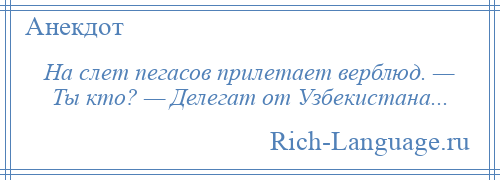 Анекдот

На слет пегасов прилетает верблюд. — Ты кто? — Делегат от Узбекистана...

Rich-Language.ru